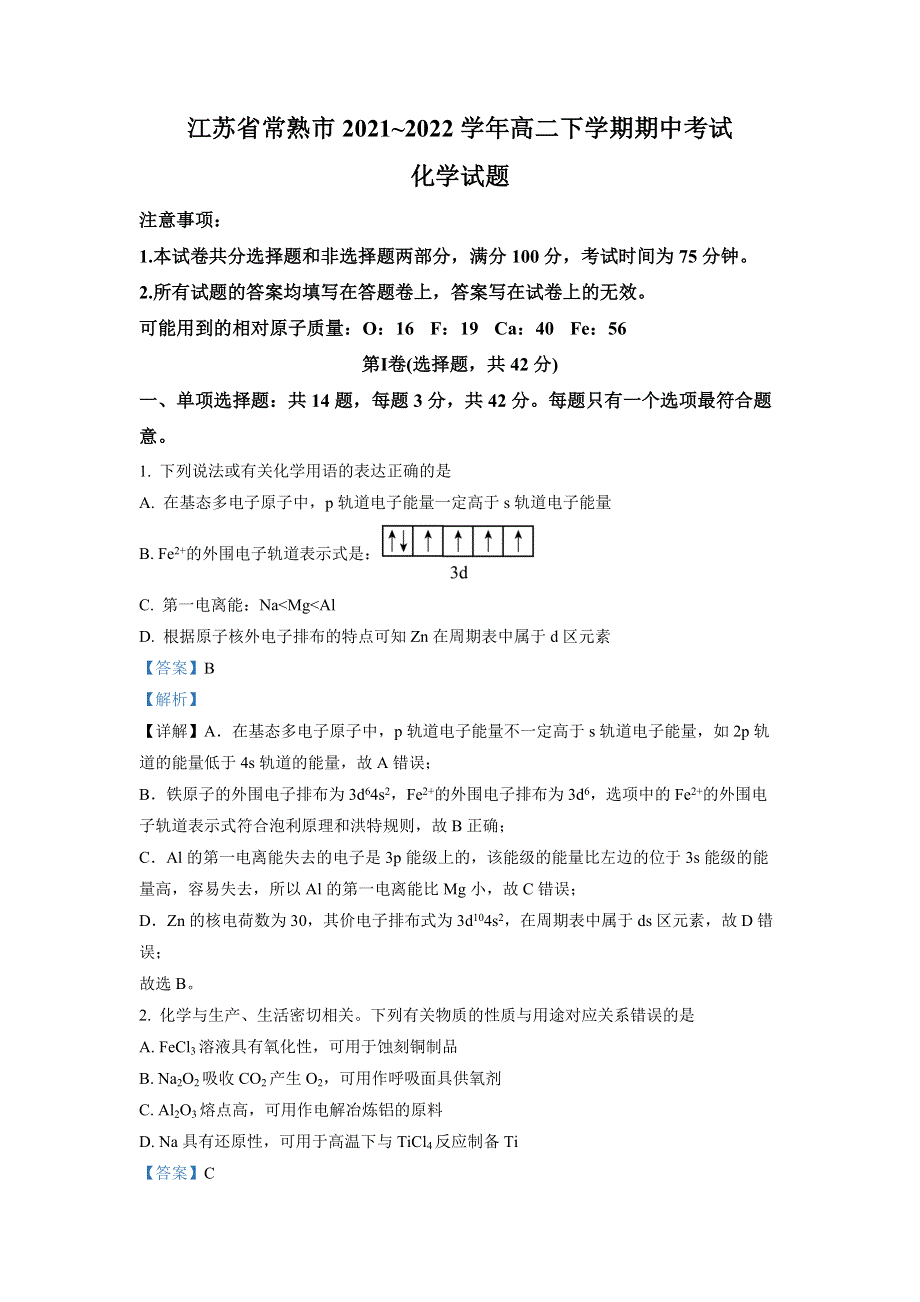 江苏省常熟市 2021~2022 学年高二下学期期中考试
化学试题

注意事项：

1.本试卷共分选择题和非选择题两部分，满分 100 分，考试时间为 75 分钟。

2.所有试题的答案均填写在答题卷上，答案写在试卷上的无效。

可能用到的相对原子质量：O：16 F：19 Ca：40 Fe：56

第I卷(选择题，共 42 分)

一、单项选择题：共 14 题，每题 3 分，共 42 分。每题只有一个选项最符合题意。

1. 下列说法或有关化学用语的表达正确的是

A. 在基态多电子原子中，p 轨道电子能量一定高于 s 轨道电子能量

B. $Fe^{2+}$的外围电子轨道表示式是：↑↓ ↑ ↑ ↑ ↑ 3d

C. 第一电离能：Na<Mg<Al

D. 根据原子核外电子排布的特点可知 Zn 在周期表中属于 d 区元素

【答案】B

【解析】

【详解】A．在基态多电子原子中，p 轨道电子能量不一定高于 s 轨道电子能量，如 2p 轨道的能量低于 4s 轨道的能量，故 A 错误；

B．铁原子的外围电子排布为 $3d^64s^2$，$Fe^{2+}$的外围电子排布为 $3d^6$，选项中的 $Fe^{2+}$的外围电子轨道表示式符合泡利原理和洪特规则，故 B 正确；

C．Al 的第一电离能失去的电子是 3p 能级上的，该能级的能量比左边的位于 3s 能级的能量高，容易失去，所以 Al 的第一电离能比 Mg 小，故 C 错误；

D．Zn 的核电荷数为 30，其价电子排布式为 $3d^{10}4s^2$，在周期表中属于 ds 区元素，故 D 错误；

故选 B。

2. 化学与生产、生活密切相关。下列有关物质的性质与用途对应关系错误的是

A. $FeCl_3$ 溶液具有氧化性，可用于蚀刻铜制品

B. $Na_2O_2$ 吸收 $CO_2$ 产生 $O_2$，可用作呼吸面具供氧剂

C. $Al_2O_3$ 熔点高，可用作电解冶炼铝的原料

D. Na 具有还原性，可用于高温下与 $TiCl_4$ 反应制备 Ti

【答案】C